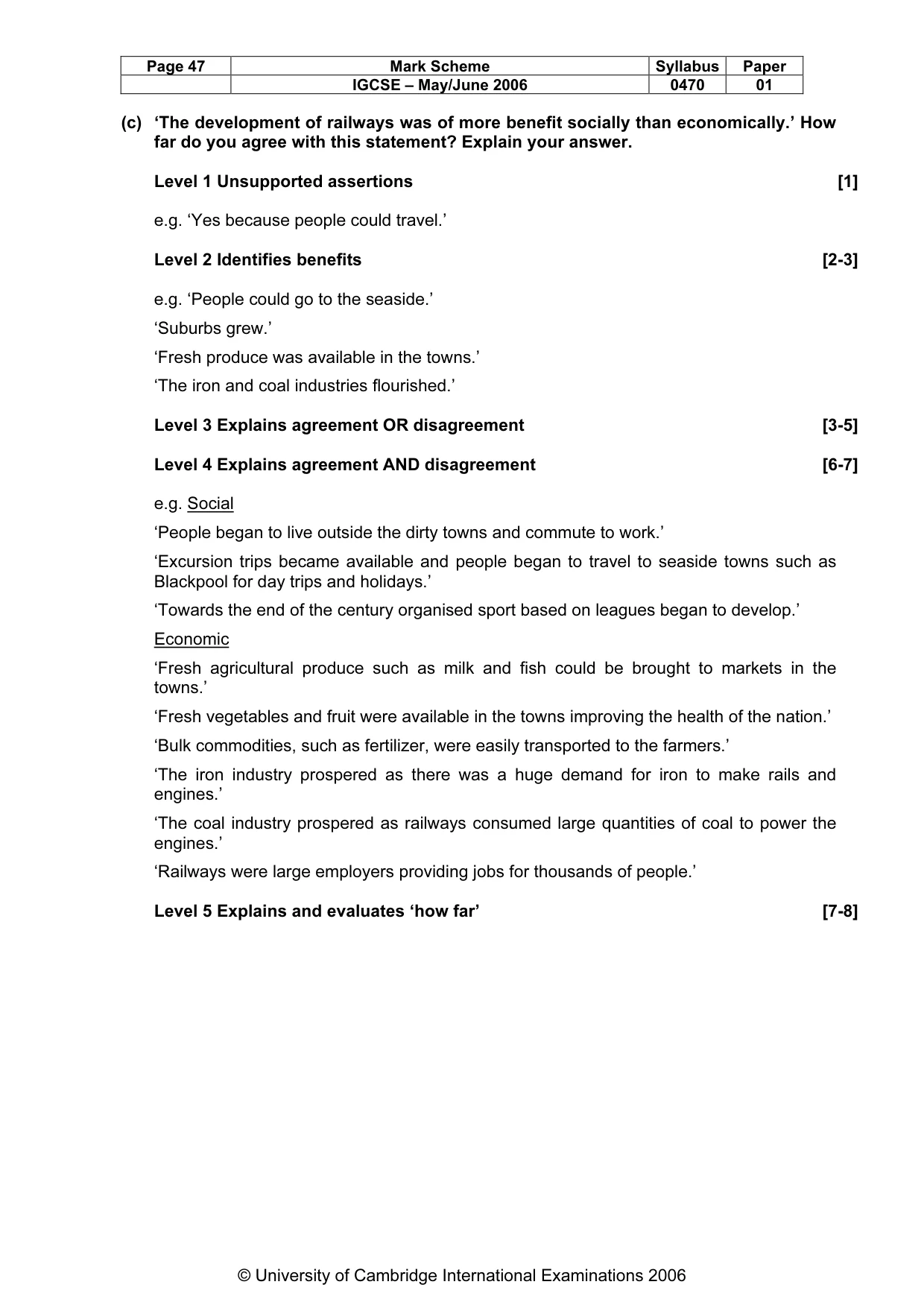 | Page 47 | Mark Scheme | Syllabus | Paper |
|---|---|---|---|
|  | IGCSE – May/June 2006 | 0470 | 01 |

(c) 'The development of railways was of more benefit socially than economically.' How far do you agree with this statement? Explain your answer.

Level 1 Unsupported assertions [1]

e.g. 'Yes because people could travel.'

Level 2 Identifies benefits [2-3]

e.g. 'People could go to the seaside.'

'Suburbs grew.'

'Fresh produce was available in the towns.'

'The iron and coal industries flourished.'

Level 3 Explains agreement OR disagreement [3-5]

Level 4 Explains agreement AND disagreement [6-7]

e.g. Social

'People began to live outside the dirty towns and commute to work.'

'Excursion trips became available and people began to travel to seaside towns such as Blackpool for day trips and holidays.'

'Towards the end of the century organised sport based on leagues began to develop.'

Economic

'Fresh agricultural produce such as milk and fish could be brought to markets in the towns.'

'Fresh vegetables and fruit were available in the towns improving the health of the nation.'

'Bulk commodities, such as fertilizer, were easily transported to the farmers.'

'The iron industry prospered as there was a huge demand for iron to make rails and engines.'

'The coal industry prospered as railways consumed large quantities of coal to power the engines.'

'Railways were large employers providing jobs for thousands of people.'

Level 5 Explains and evaluates 'how far' [7-8]

© University of Cambridge International Examinations 2006